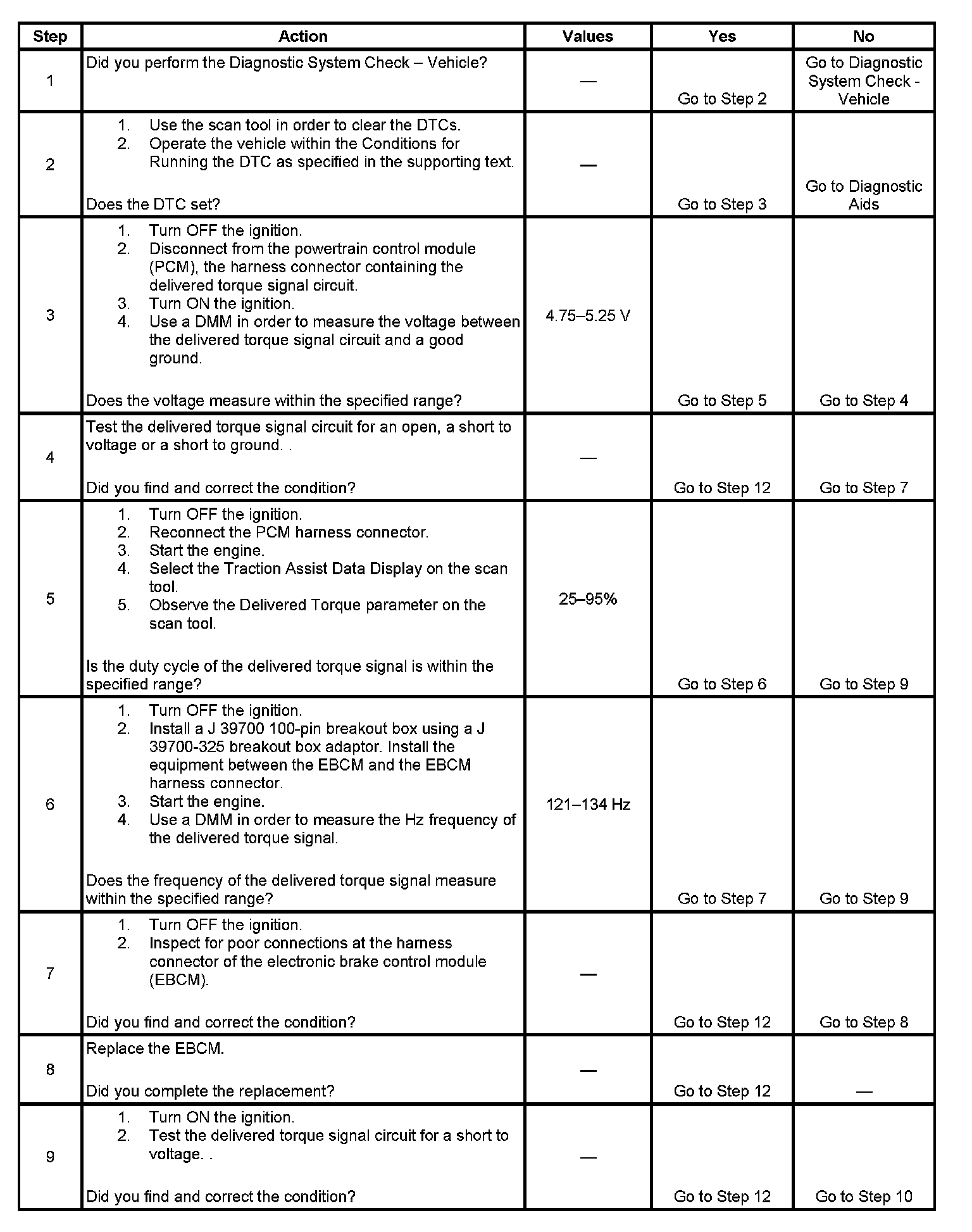 | Step | Action | Values | Yes | No |
|---|---|---|---|---|
| 1 | Did you perform the Diagnostic System Check – Vehicle? | — | Go to Step 2 | Go to Diagnostic System Check - Vehicle |
| 2 | 1. Use the scan tool in order to clear the DTCs. 2. Operate the vehicle within the Conditions for Running the DTC as specified in the supporting text. Does the DTC set? | — | Go to Step 3 | Go to Diagnostic Aids |
| 3 | 1. Turn OFF the ignition. 2. Disconnect from the powertrain control module (PCM), the harness connector containing the delivered torque signal circuit. 3. Turn ON the ignition. 4. Use a DMM in order to measure the voltage between the delivered torque signal circuit and a good ground. Does the voltage measure within the specified range? | 4.75–5.25 V | Go to Step 5 | Go to Step 4 |
| 4 | Test the delivered torque signal circuit for an open, a short to voltage or a short to ground. . Did you find and correct the condition? | — | Go to Step 12 | Go to Step 7 |
| 5 | 1. Turn OFF the ignition. 2. Reconnect the PCM harness connector. 3. Start the engine. 4. Select the Traction Assist Data Display on the scan tool. 5. Observe the Delivered Torque parameter on the scan tool. Is the duty cycle of the delivered torque signal is within the specified range? | 25–95% | Go to Step 6 | Go to Step 9 |
| 6 | 1. Turn OFF the ignition. 2. Install a J 39700 100-pin breakout box using a J 39700-325 breakout box adaptor. Install the equipment between the EBCM and the EBCM harness connector. 3. Start the engine. 4. Use a DMM in order to measure the Hz frequency of the delivered torque signal. Does the frequency of the delivered torque signal measure within the specified range? | 121–134 Hz | Go to Step 7 | Go to Step 9 |
| 7 | 1. Turn OFF the ignition. 2. Inspect for poor connections at the harness connector of the electronic brake control module (EBCM). Did you find and correct the condition? | — | Go to Step 12 | Go to Step 8 |
| 8 | Replace the EBCM. Did you complete the replacement? | — | Go to Step 12 | — |
| 9 | 1. Turn ON the ignition. 2. Test the delivered torque signal circuit for a short to voltage. . Did you find and correct the condition? | — | Go to Step 12 | Go to Step 10 |